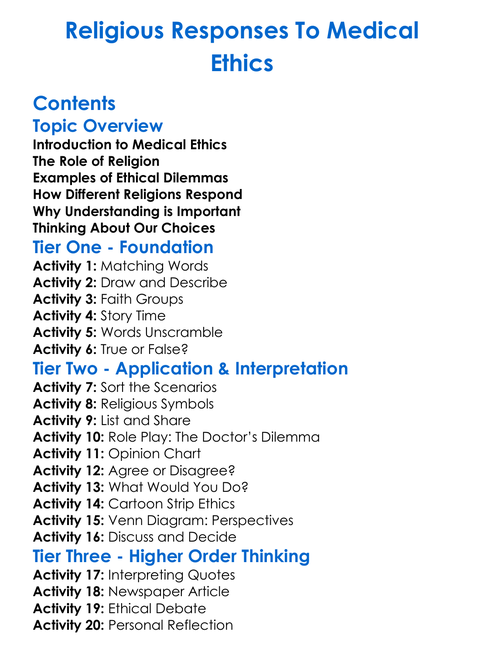 Religious Responses To Medical Ethics

Contents

Topic Overview

Introduction to Medical Ethics
The Role of Religion
Examples of Ethical Dilemmas
How Different Religions Respond
Why Understanding is Important
Thinking About Our Choices

Tier One - Foundation

Activity 1: Matching Words
Activity 2: Draw and Describe
Activity 3: Faith Groups
Activity 4: Story Time
Activity 5: Words Unscramble
Activity 6: True or False?

Tier Two - Application & Interpretation

Activity 7: Sort the Scenarios
Activity 8: Religious Symbols
Activity 9: List and Share
Activity 10: Role Play: The Doctor's Dilemma
Activity 11: Opinion Chart
Activity 12: Agree or Disagree?
Activity 13: What Would You Do?
Activity 14: Cartoon Strip Ethics
Activity 15: Venn Diagram: Perspectives
Activity 16: Discuss and Decide

Tier Three - Higher Order Thinking

Activity 17: Interpreting Quotes
Activity 18: Newspaper Article
Activity 19: Ethical Debate
Activity 20: Personal Reflection